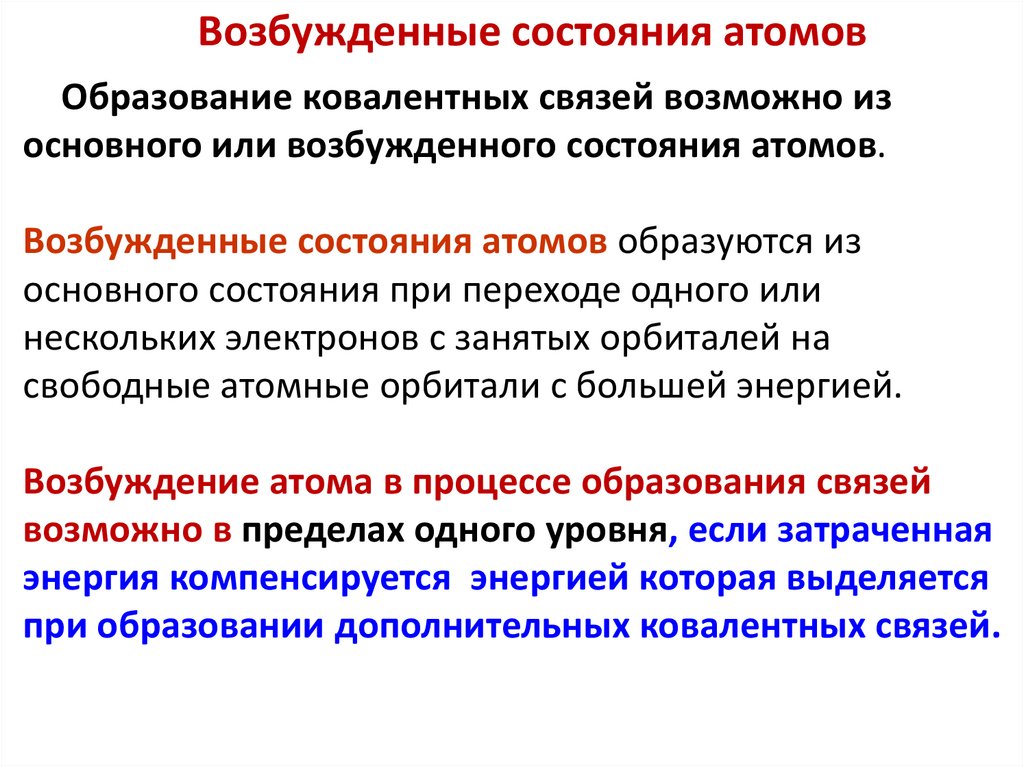 Возбужденные состояния атомов

Образование ковалентных связей возможно из основного или возбужденного состояния атомов.

Возбужденные состояния атомов образуются из основного состояния при переходе одного или нескольких электронов с занятых орбиталей на свободные атомные орбитали с большей энергией.

Возбуждение атома в процессе образования связей возможно в пределах одного уровня, если затраченная энергия компенсируется  энергией которая выделяется при образовании дополнительных ковалентных связей.